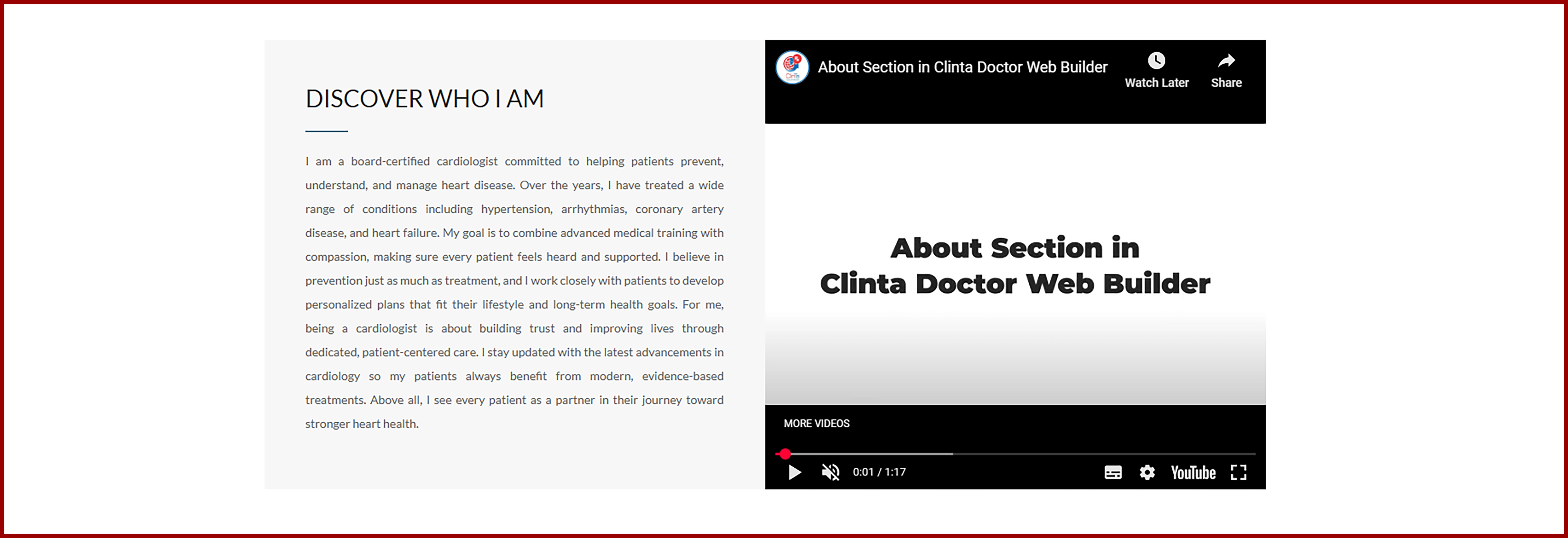 DISCOVER WHO I AM

I am a board-certified cardiologist committed to helping patients prevent, understand, and manage heart disease. Over the years, I have treated a wide range of conditions including hypertension, arrhythmias, coronary artery disease, and heart failure. My goal is to combine advanced medical training with compassion, making sure every patient feels heard and supported. I believe in prevention just as much as treatment, and I work closely with patients to develop personalized plans that fit their lifestyle and long-term health goals. For me, being a cardiologist is about building trust and improving lives through dedicated, patient-centered care. I stay updated with the latest advancements in cardiology so my patients always benefit from modern, evidence-based treatments. Above all, I see every patient as a partner in their journey toward stronger heart health.

About Section in Clinta Doctor Web Builder

Watch Later

Share

About Section in
Clinta Doctor Web Builder

MORE VIDEOS

0:01 / 1:17

YouTube